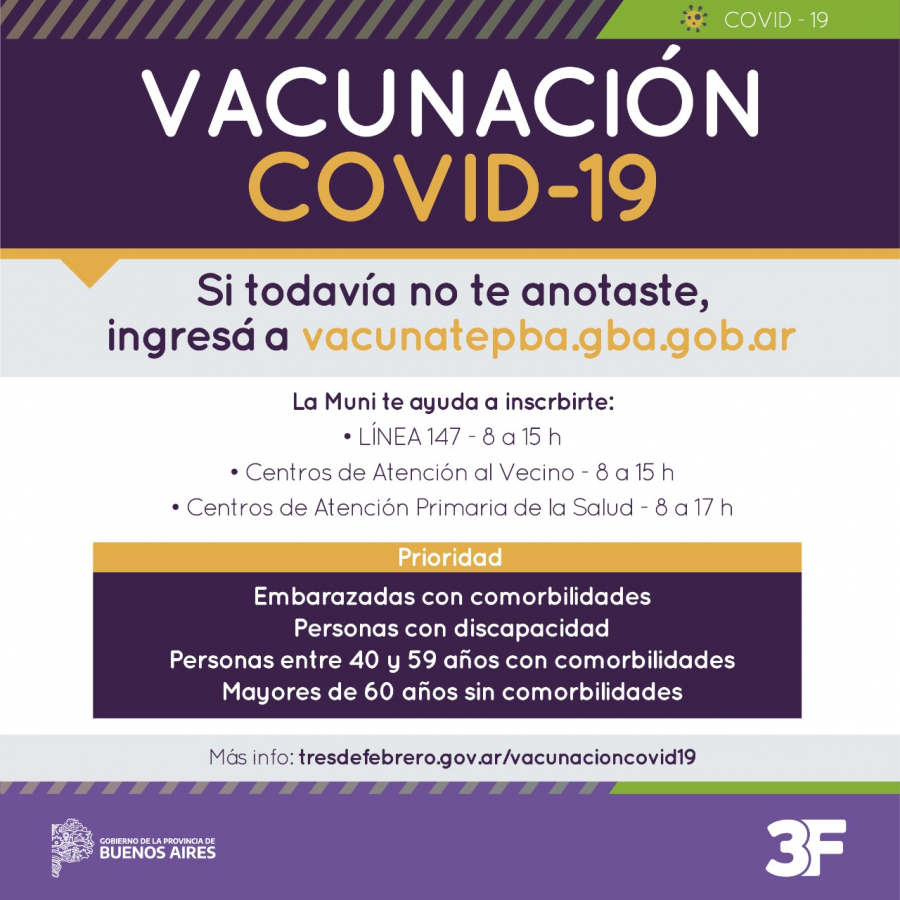 COVID - 19

VACUNACIÓN
COVID-19

Si todavía no te anotaste, ingresá a vacunatepba.gba.gob.ar

La Muni te ayuda a inscrbirte:
• LÍNEA 147 - 8 a 15 h
• Centros de Atención al Vecino - 8 a 15 h
• Centros de Atención Primaria de la Salud - 8 a 17 h

Prioridad

Embarazadas con comorbilidades
Personas con discapacidad
Personas entre 40 y 59 años con comorbilidades
Mayores de 60 años sin comorbilidades

Más info: tresdefebrero.gov.ar/vacunacioncovid19

GOBIERNO DE LA PROVINCIA DE BUENOS AIRES

3F